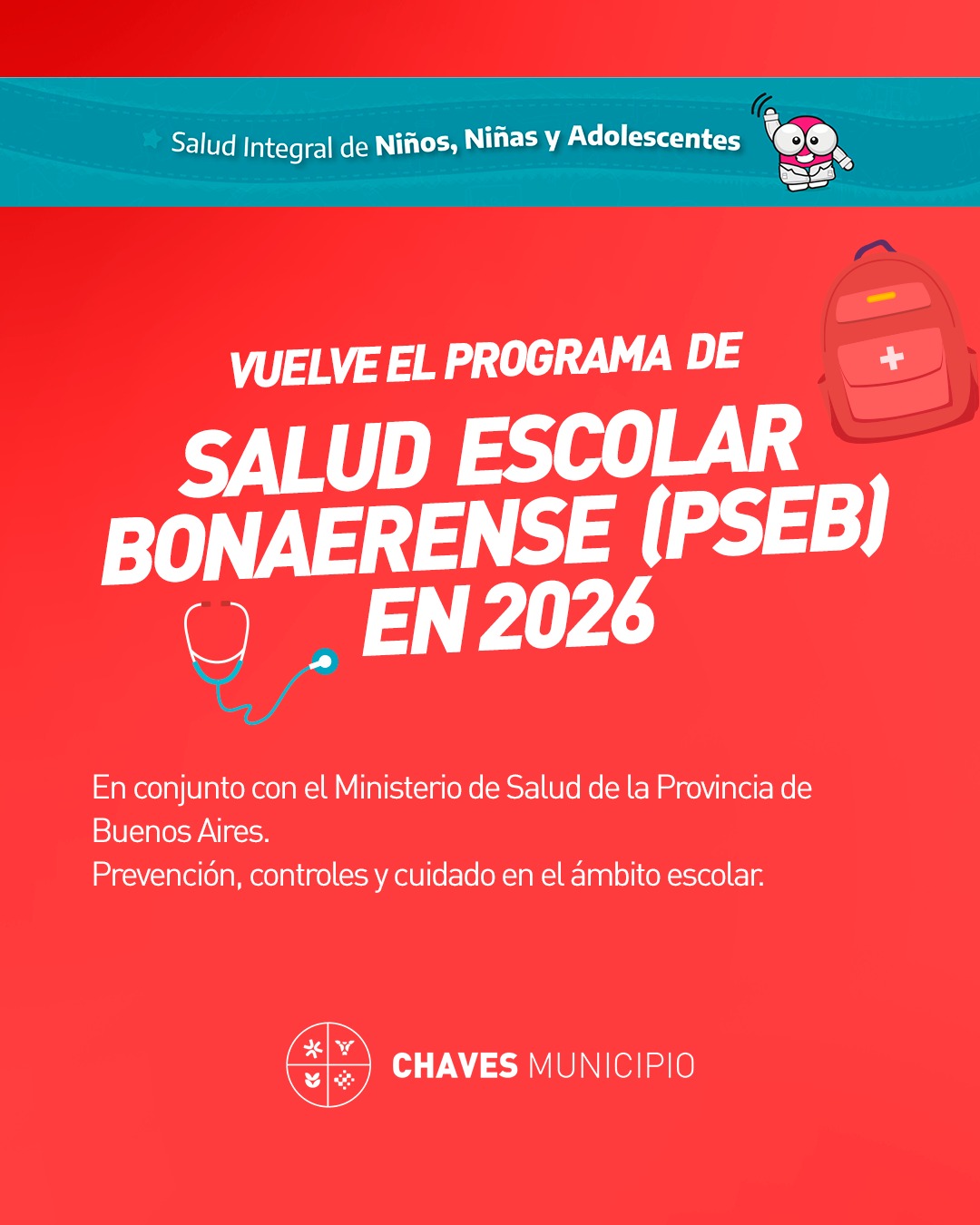 Salud Integral de Niños, Niñas y Adolescentes

VUELVE EL PROGRAMA DE
SALUD ESCOLAR BONAERENSE (PSEB) EN 2026

En conjunto con el Ministerio de Salud de la Provincia de Buenos Aires.
Prevención, controles y cuidado en el ámbito escolar.

CHAVES MUNICIPIO